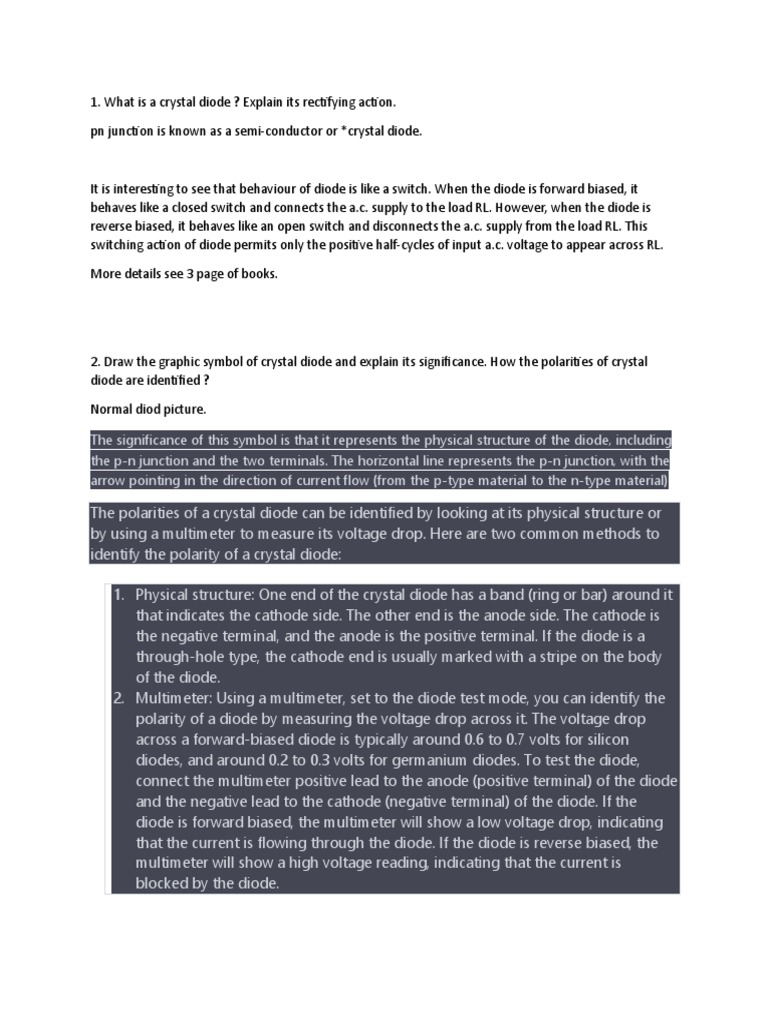 1. What is a crystal diode ? Explain its rectifying action.

pn junction is known as a semi-conductor or *crystal diode.

It is interesting to see that behaviour of diode is like a switch. When the diode is forward biased, it behaves like a closed switch and connects the a.c. supply to the load RL. However, when the diode is reverse biased, it behaves like an open switch and disconnects the a.c. supply from the load RL. This switching action of diode permits only the positive half-cycles of input a.c. voltage to appear across RL.

More details see 3 page of books.

2. Draw the graphic symbol of crystal diode and explain its significance. How the polarities of crystal diode are identified ?

Normal diod picture.

The significance of this symbol is that it represents the physical structure of the diode, including the p-n junction and the two terminals. The horizontal line represents the p-n junction, with the arrow pointing in the direction of current flow (from the p-type material to the n-type material)

The polarities of a crystal diode can be identified by looking at its physical structure or by using a multimeter to measure its voltage drop. Here are two common methods to identify the polarity of a crystal diode:

1. Physical structure: One end of the crystal diode has a band (ring or bar) around it that indicates the cathode side. The other end is the anode side. The cathode is the negative terminal, and the anode is the positive terminal. If the diode is a through-hole type, the cathode end is usually marked with a stripe on the body of the diode.
2. Multimeter: Using a multimeter, set to the diode test mode, you can identify the polarity of a diode by measuring the voltage drop across it. The voltage drop across a forward-biased diode is typically around 0.6 to 0.7 volts for silicon diodes, and around 0.2 to 0.3 volts for germanium diodes. To test the diode, connect the multimeter positive lead to the anode (positive terminal) of the diode and the negative lead to the cathode (negative terminal) of the diode. If the diode is forward biased, the multimeter will show a low voltage drop, indicating that the current is flowing through the diode. If the diode is reverse biased, the multimeter will show a high voltage reading, indicating that the current is blocked by the diode.